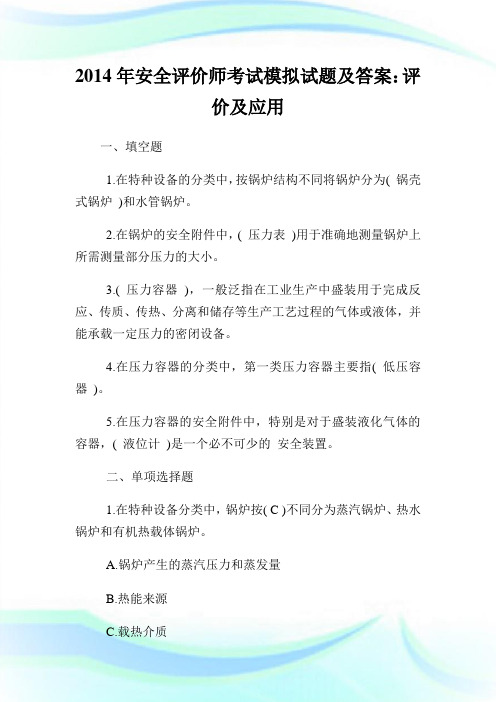 2014 年安全评价师考试模拟试题及答案：评价及应用

一、填空题

1.在特种设备的分类中，按锅炉结构不同将锅炉分为( 锅壳式锅炉 )和水管锅炉。

2.在锅炉的安全附件中，( 压力表 )用于准确地测量锅炉上所需测量部分压力的大小。

3.( 压力容器 )，一般泛指在工业生产中盛装用于完成反应、传质、传热、分离和储存等生产工艺过程的气体或液体，并能承载一定压力的密闭设备。

4.在压力容器的分类中，第一类压力容器主要指( 低压容器 )。

5.在压力容器的安全附件中，特别是对于盛装液化气体的容器，( 液位计 )是一个必不可少的 安全装置。

二、单项选择题

1.在特种设备分类中，锅炉按( C )不同分为蒸汽锅炉、热水锅炉和有机热载体锅炉。

A.锅炉产生的蒸汽压力和蒸发量

B.热能来源

C.载热介质